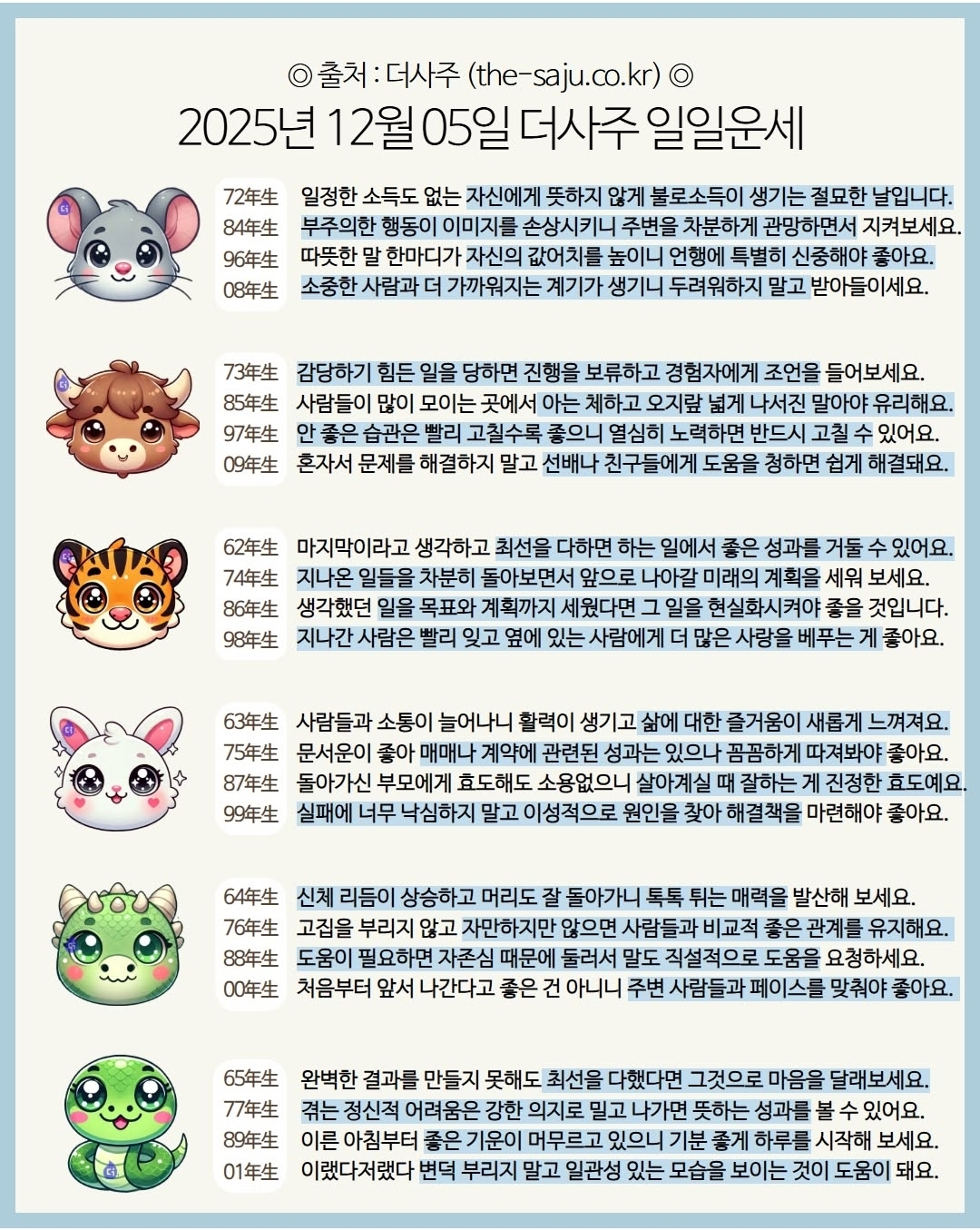 ◎ 출처 : 더사주 (the-saju.co.kr) ◎

2025년 12월 05일 더사주 일일운세

72年生 일정한 소득도 없는 자신에게 뜻하지 않게 불로소득이 생기는 절묘한 날입니다.
84年生 부주의한 행동이 이미지를 손상시키니 주변을 차분하게 관망하면서 지켜보세요.
96年生 따뜻한 말 한마디가 자신의 값어치를 높이니 언행에 특별히 신중해야 좋아요.
08年生 소중한 사람과 더 가까워지는 계기가 생기니 두려워하지 말고 받아들이세요.

73年生 감당하기 힘든 일을 당하면 진행을 보류하고 경험자에게 조언을 들어보세요.
85年生 사람들이 많이 모이는 곳에서 아는 체하고 오지랖 넓게 나서진 말아야 유리해요.
97年生 안 좋은 습관은 빨리 고칠수록 좋으니 열심히 노력하면 반드시 고칠 수 있어요.
09年生 혼자서 문제를 해결하지 말고 선배나 친구들에게 도움을 청하면 쉽게 해결돼요.

62年生 마지막이라고 생각하고 최선을 다하면 하는 일에서 좋은 성과를 거둘 수 있어요.
74年生 지나온 일들을 차분히 돌아보면서 앞으로 나아갈 미래의 계획을 세워 보세요.
86年生 생각했던 일을 목표와 계획까지 세웠다면 그 일을 현실화시켜야 좋을 것입니다.
98年生 지나간 사람은 빨리 잊고 옆에 있는 사람에게 더 많은 사랑을 베푸는 게 좋아요.

63年生 사람들과 소통이 늘어나니 활력이 생기고 삶에 대한 즐거움이 새롭게 느껴져요.
75年生 문서운이 좋아 매매나 계약에 관련된 성과는 있으나 꼼꼼하게 따져봐야 좋아요.
87年生 돌아가신 부모에게 효도해도 소용없으니 살아계실 때 잘하는 게 진정한 효도예요.
99年生 실패에 너무 낙심하지 말고 이성적으로 원인을 찾아 해결책을 마련해야 좋아요.

64年生 신체 리듬이 상승하고 머리도 잘 돌아가니 톡톡 튀는 매력을 발산해 보세요.
76年生 고집을 부리지 않고 자만하지만 않으면 사람들과 비교적 좋은 관계를 유지해요.
88年生 도움이 필요하면 자존심 때문에 둘러서 말도 직설적으로 도움을 요청하세요.
00年生 처음부터 앞서 나간다고 좋은 건 아니니 주변 사람들과 페이스를 맞춰야 좋아요.

65年生 완벽한 결과를 만들지 못해도 최선을 다했다면 그것으로 마음을 달래보세요.
77年生 겪는 정신적 어려움은 강한 의지로 밀고 나가면 뜻하는 성과를 볼 수 있어요.
89年生 이른 아침부터 좋은 기운이 머무르고 있으니 기분 좋게 하루를 시작해 보세요.
01年生 이랬다저랬다 변덕 부리지 말고 일관성 있는 모습을 보이는 것이 도움이 돼요.